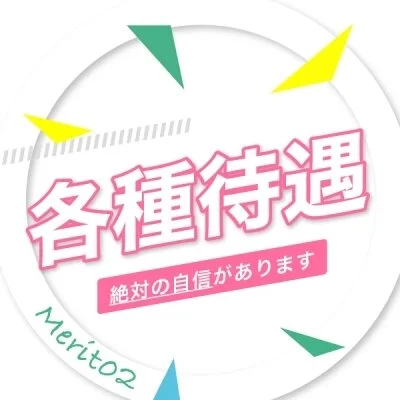 各種待遇

絶対の自信があります

Merit02